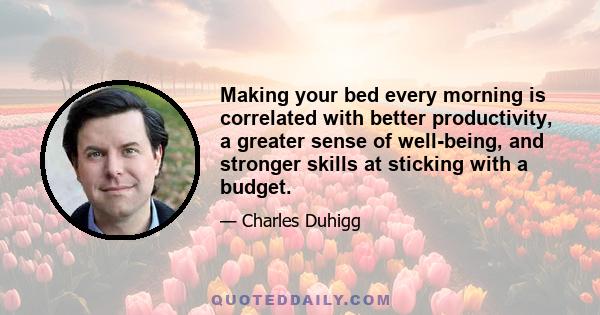 Making your bed every morning is correlated with better productivity, a greater sense of well-being, and stronger skills at sticking with a budget.

— Charles Duhigg

QUOTEDDAILY.COM